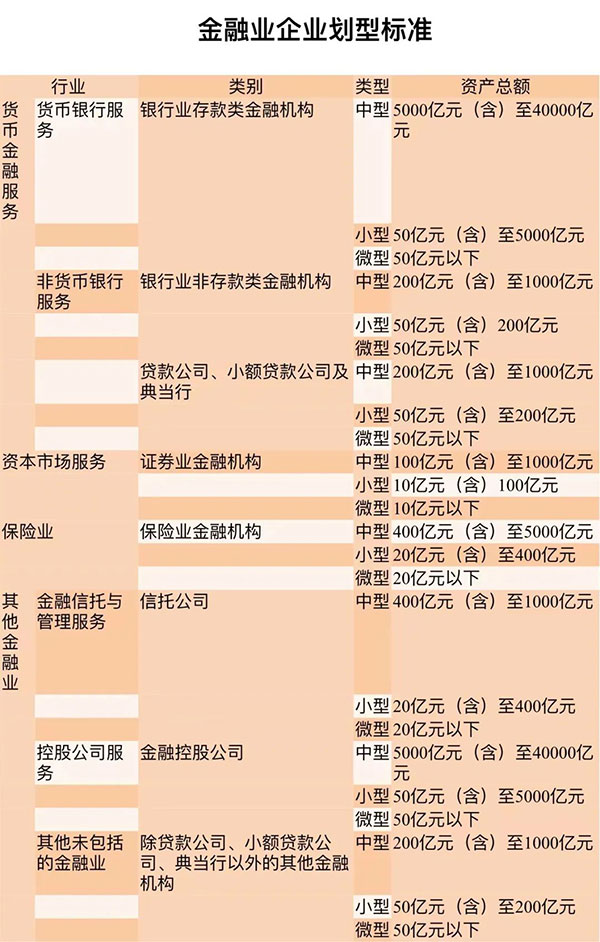 金融业企业划型标准

| 行业 | | 类别 | 类型 | 资产总额 |
|---|---|---|---|---|
| 货币金融服务 | 货币银行服务 | 银行业存款类金融机构 | 中型 | 5000亿元（含）至40000亿元 |
| | | | 小型 | 50亿元（含）至5000亿元 |
| | | | 微型 | 50亿元以下 |
| | 非货币银行服务 | 银行业非存款类金融机构 | 中型 | 200亿元（含）至1000亿元 |
| | | | 小型 | 50亿元（含）200亿元 |
| | | | 微型 | 50亿元以下 |
| | | 贷款公司、小额贷款公司及典当行 | 中型 | 200亿元（含）至1000亿元 |
| | | | 小型 | 50亿元（含）至200亿元 |
| | | | 微型 | 50亿元以下 |
| 资本市场服务 | | 证券业金融机构 | 中型 | 100亿元（含）至1000亿元 |
| | | | 小型 | 10亿元（含）100亿元 |
| | | | 微型 | 10亿元以下 |
| 保险业 | | 保险业金融机构 | 中型 | 400亿元（含）至5000亿元 |
| | | | 小型 | 20亿元（含）至400亿元 |
| | | | 微型 | 20亿元以下 |
| 其他金融业 | 金融信托与管理服务 | 信托公司 | 中型 | 400亿元（含）至1000亿元 |
| | | | 小型 | 20亿元（含）至400亿元 |
| | | | 微型 | 20亿元以下 |
| | 控股公司服务 | 金融控股公司 | 中型 | 5000亿元（含）至40000亿元 |
| | | | 小型 | 50亿元（含）至5000亿元 |
| | | | 微型 | 50亿元以下 |
| | 其他未包括的金融业 | 除贷款公司、小额贷款公司、典当行以外的其他金融机构 | 中型 | 200亿元（含）至1000亿元 |
| | | | 小型 | 50亿元（含）至200亿元 |
| | | | 微型 | 50亿元以下 |